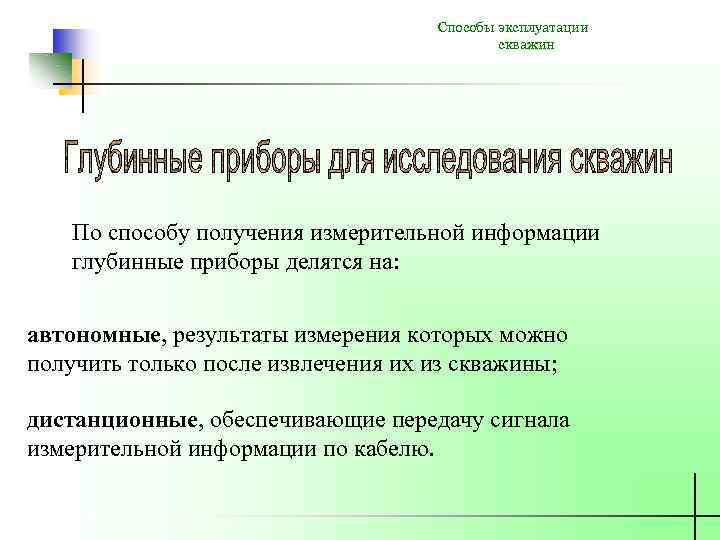 Способы эксплуатации скважин

Глубинные приборы для исследования скважин

По способу получения измерительной информации глубинные приборы делятся на:

автономные, результаты измерения которых можно получить только после извлечения их из скважины;

дистанционные, обеспечивающие передачу сигнала измерительной информации по кабелю.